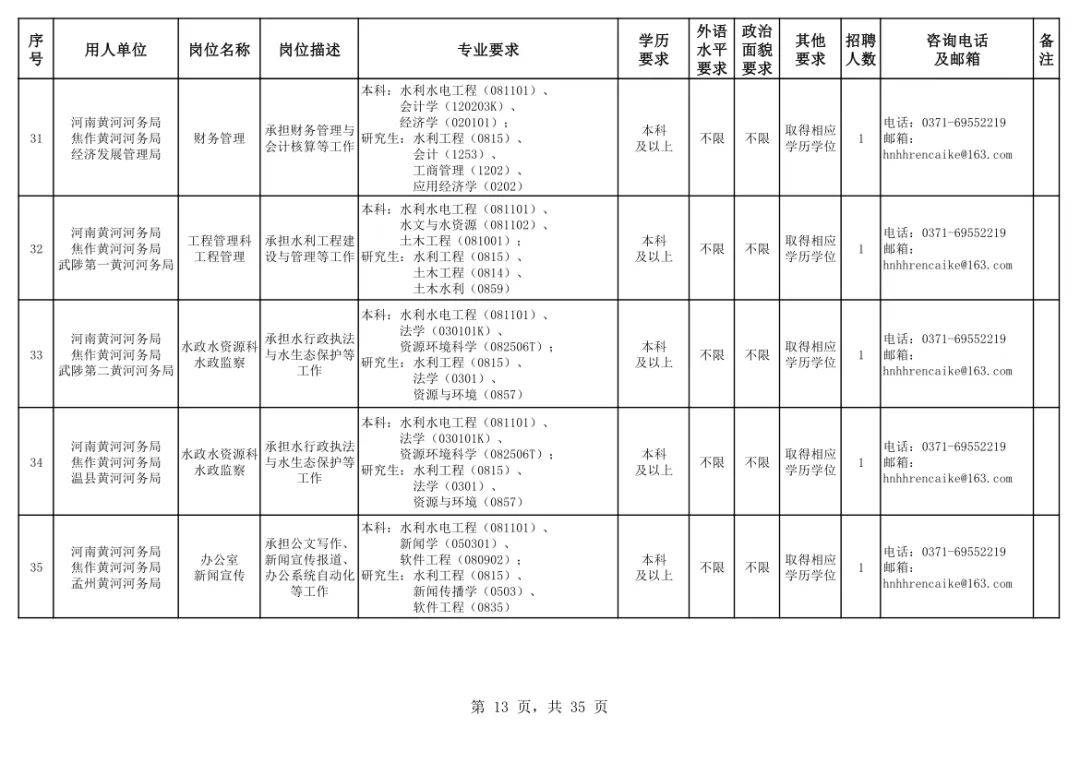 | 序号 | 用人单位 | 岗位名称 | 岗位描述 | 专业要求 | 学历要求 | 外语水平要求 | 政治面貌要求 | 其他要求 | 招聘人数 | 咨询电话及邮箱 | 备注 |
|---|---|---|---|---|---|---|---|---|---|---|---|
| 31 | 河南黄河河务局 焦作黄河河务局 经济发展管理局 | 财务管理 | 承担财务管理与会计核算等工作 | 本科：水利水电工程（081101）、会计学（120203K）、经济学（020101）；研究生：水利工程（0815）、会计（1253）、工商管理（1202）、应用经济学（0202） | 本科及以上 | 不限 | 不限 | 取得相应学历学位 | 1 | 电话：0371-69552219 邮箱：hnhhrencaike@163.com | |
| 32 | 河南黄河河务局 焦作黄河河务局 武陟第一黄河河务局 | 工程管理科 工程管理 | 承担水利工程建设与管理等工作 | 本科：水利水电工程（081101）、水文与水资源（081102）、土木工程（081001）；研究生：水利工程（0815）、土木工程（0814）、土木水利（0859） | 本科及以上 | 不限 | 不限 | 取得相应学历学位 | 1 | 电话：0371-69552219 邮箱：hnhhrencaike@163.com | |
| 33 | 河南黄河河务局 焦作黄河河务局 武陟第二黄河河务局 | 水政水资源科 水政监察 | 承担水行政执法与水生态保护等工作 | 本科：水利水电工程（081101）、法学（030101K）、资源环境科学（082506T）；研究生：水利工程（0815）、法学（0301）、资源与环境（0857） | 本科及以上 | 不限 | 不限 | 取得相应学历学位 | 1 | 电话：0371-69552219 邮箱：hnhhrencaike@163.com | |
| 34 | 河南黄河河务局 焦作黄河河务局 温县黄河河务局 | 水政水资源科 水政监察 | 承担水行政执法与水生态保护等工作 | 本科：水利水电工程（081101）、法学（030101K）、资源环境科学（082506T）；研究生：水利工程（0815）、法学（0301）、资源与环境（0857） | 本科及以上 | 不限 | 不限 | 取得相应学历学位 | 1 | 电话：0371-69552219 邮箱：hnhhrencaike@163.com | |
| 35 | 河南黄河河务局 焦作黄河河务局 孟州黄河河务局 | 办公室 新闻宣传 | 承担公文写作、新闻宣传报道、办公系统自动化等工作 | 本科：水利水电工程（081101）、新闻学（050301）、软件工程（080902）；研究生：水利工程（0815）、新闻传播学（0503）、软件工程（0835） | 本科及以上 | 不限 | 不限 | 取得相应学历学位 | 1 | 电话：0371-69552219 邮箱：hnhhrencaike@163.com | |

第 13 页，共 35 页